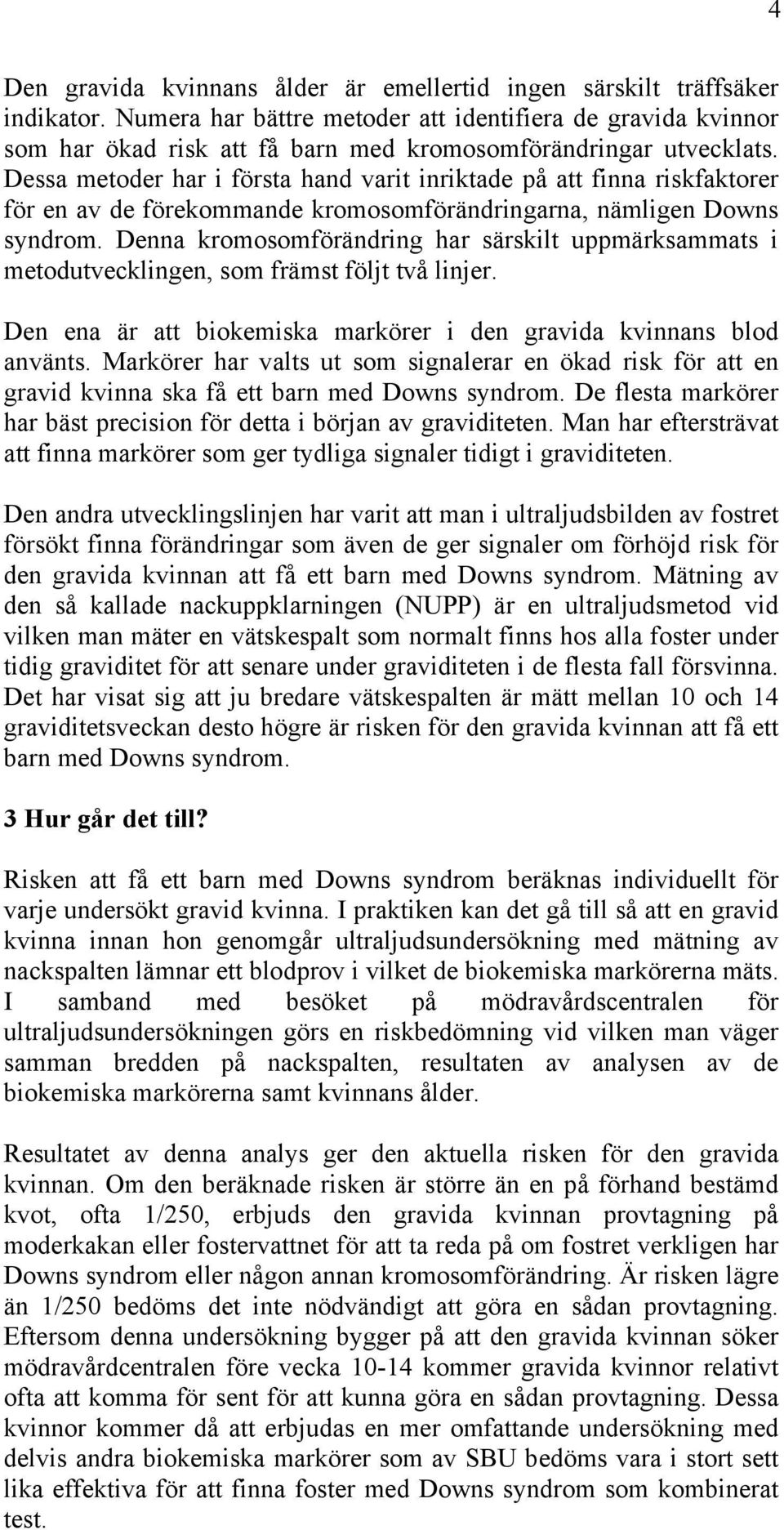 4

Den gravida kvinnans ålder är emellertid ingen särskilt träffsäker indikator. Numera har bättre metoder att identifiera de gravida kvinnor som har ökad risk att få barn med kromosomförändringar utvecklats. Dessa metoder har i första hand varit inriktade på att finna riskfaktorer för en av de förekommande kromosomförändringarna, nämligen Downs syndrom. Denna kromosomförändring har särskilt uppmärksammats i metodutvecklingen, som främst följt två linjer.

Den ena är att biokemiska markörer i den gravida kvinnans blod använts. Markörer har valts ut som signalerar en ökad risk för att en gravid kvinna ska få ett barn med Downs syndrom. De flesta markörer har bäst precision för detta i början av graviditeten. Man har eftersträvat att finna markörer som ger tydliga signaler tidigt i graviditeten.

Den andra utvecklingslinjen har varit att man i ultraljudsbilden av fostret försökt finna förändringar som även de ger signaler om förhöjd risk för den gravida kvinnan att få ett barn med Downs syndrom. Mätning av den så kallade nackuppklarningen (NUPP) är en ultraljudsmetod vid vilken man mäter en vätskespalt som normalt finns hos alla foster under tidig graviditet för att senare under graviditeten i de flesta fall försvinna. Det har visat sig att ju bredare vätskespalten är mätt mellan 10 och 14 graviditetsveckan desto högre är risken för den gravida kvinnan att få ett barn med Downs syndrom.

3 Hur går det till?

Risken att få ett barn med Downs syndrom beräknas individuellt för varje undersökt gravid kvinna. I praktiken kan det gå till så att en gravid kvinna innan hon genomgår ultraljudsundersökning med mätning av nackspalten lämnar ett blodprov i vilket de biokemiska markörerna mäts. I samband med besöket på mödravårdscentralen för ultraljudsundersökningen görs en riskbedömning vid vilken man väger samman bredden på nackspalten, resultaten av analysen av de biokemiska markörerna samt kvinnans ålder.

Resultatet av denna analys ger den aktuella risken för den gravida kvinnan. Om den beräknade risken är större än en på förhand bestämd kvot, ofta 1/250, erbjuds den gravida kvinnan provtagning på moderkakan eller fostervattnet för att ta reda på om fostret verkligen har Downs syndrom eller någon annan kromosomförändring. Är risken lägre än 1/250 bedöms det inte nödvändigt att göra en sådan provtagning. Eftersom denna undersökning bygger på att den gravida kvinnan söker mödravårdcentralen före vecka 10-14 kommer gravida kvinnor relativt ofta att komma för sent för att kunna göra en sådan provtagning. Dessa kvinnor kommer då att erbjudas en mer omfattande undersökning med delvis andra biokemiska markörer som av SBU bedöms vara i stort sett lika effektiva för att finna foster med Downs syndrom som kombinerat test.